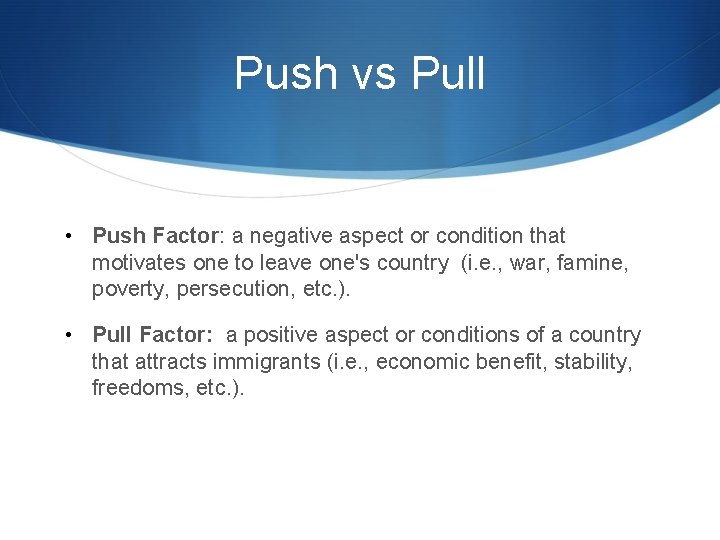 Push vs Pull

• Push Factor: a negative aspect or condition that motivates one to leave one's country (i.e., war, famine, poverty, persecution, etc.).

• Pull Factor: a positive aspect or conditions of a country that attracts immigrants (i.e., economic benefit, stability, freedoms, etc.).